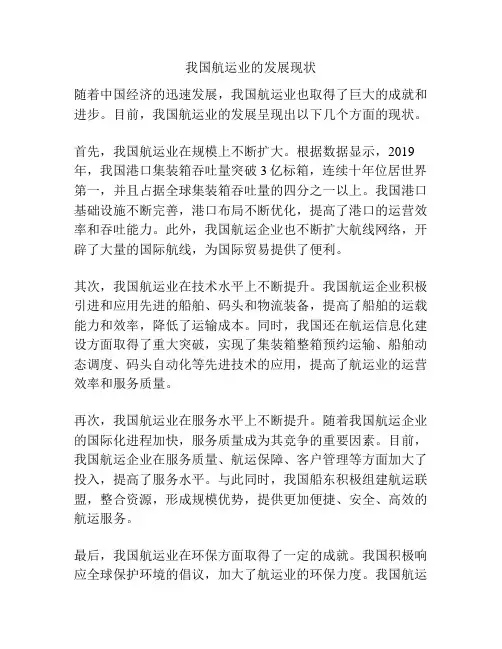 我国航运业的发展现状

随着中国经济的迅速发展，我国航运业也取得了巨大的成就和进步。目前，我国航运业的发展呈现出以下几个方面的现状。

首先，我国航运业在规模上不断扩大。根据数据显示，2019年，我国港口集装箱吞吐量突破3亿标箱，连续十年位居世界第一，并且占据全球集装箱吞吐量的四分之一以上。我国港口基础设施不断完善，港口布局不断优化，提高了港口的运营效率和吞吐能力。此外，我国航运企业也不断扩大航线网络，开辟了大量的国际航线，为国际贸易提供了便利。

其次，我国航运业在技术水平上不断提升。我国航运企业积极引进和应用先进的船舶、码头和物流装备，提高了船舶的运载能力和效率，降低了运输成本。同时，我国还在航运信息化建设方面取得了重大突破，实现了集装箱整箱预约运输、船舶动态调度、码头自动化等先进技术的应用，提高了航运业的运营效率和服务质量。

再次，我国航运业在服务水平上不断提升。随着我国航运企业的国际化进程加快，服务质量成为其竞争的重要因素。目前，我国航运企业在服务质量、航运保障、客户管理等方面加大了投入，提高了服务水平。与此同时，我国船东积极组建航运联盟，整合资源，形成规模优势，提供更加便捷、安全、高效的航运服务。

最后，我国航运业在环保方面取得了一定的成就。我国积极响应全球保护环境的倡议，加大了航运业的环保力度。我国航运